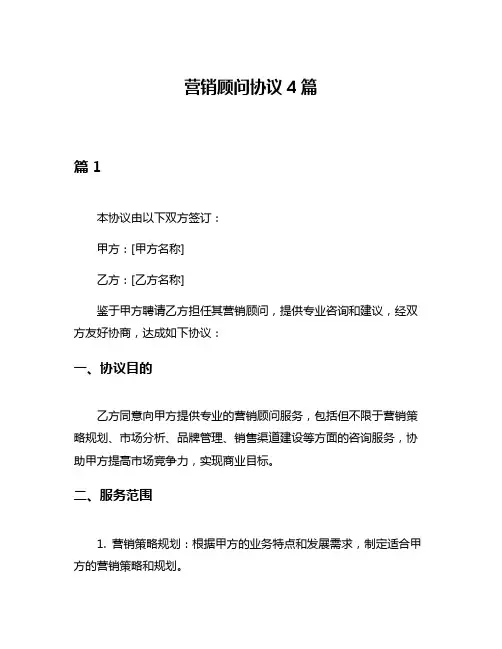 营销顾问协议 4 篇

篇 1

本协议由以下双方签订：

甲方：[甲方名称]

乙方：[乙方名称]

鉴于甲方聘请乙方担任其营销顾问，提供专业咨询和建议，经双方友好协商，达成如下协议：

一、协议目的

乙方同意向甲方提供专业的营销顾问服务，包括但不限于营销策略规划、市场分析、品牌管理、销售渠道建设等方面的咨询服务，协助甲方提高市场竞争力，实现商业目标。

二、服务范围

1. 营销策略规划：根据甲方的业务特点和发展需求，制定适合甲方的营销策略和规划。